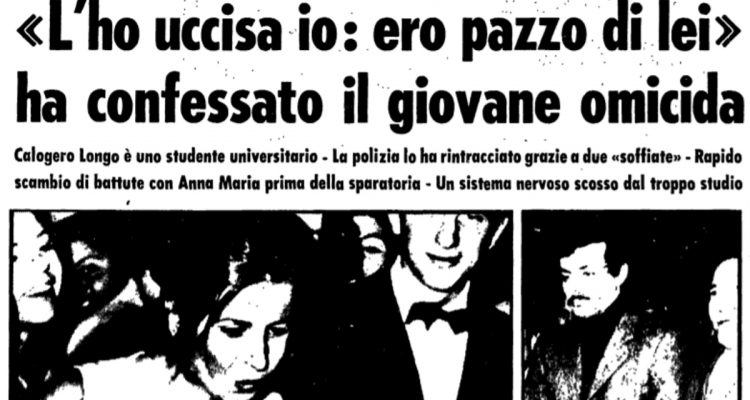 «L'ho uccisa io: ero pazzo di lei» ha confessato il giovane omicida

Calogero Longo è uno studente universitario - La polizia lo ha rintracciato grazie a due «soffiate» - Rapido scambio di battute con Anna Maria prima della sparatoria - Un sistema nervoso scosso dal troppo studio